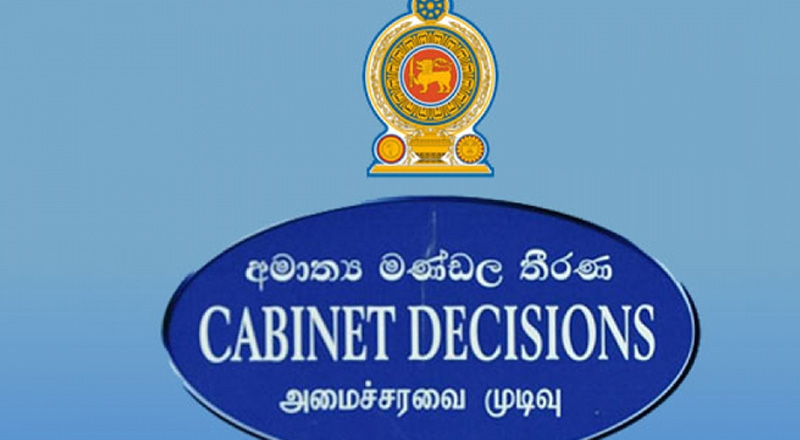 අමාත්‍ය මණ්ඩල තීරණ
CABINET DECISIONS
அமைச்சரவை முடிவு